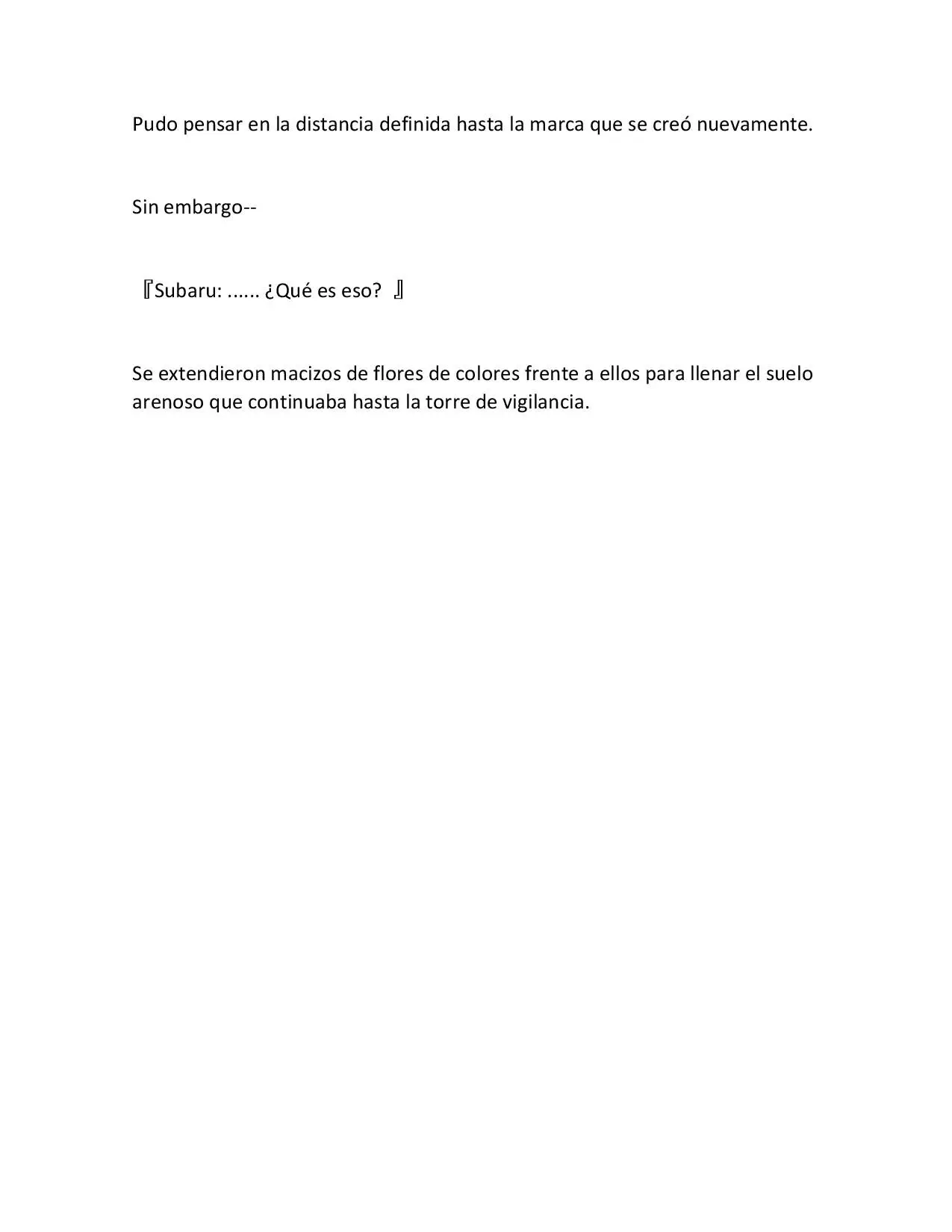 Pudo pensar en la distancia definida hasta la marca que se creó nuevamente.

Sin embargo--

『Subaru: ...... ¿Qué es eso? 』

Se extendieron macizos de flores de colores frente a ellos para llenar el suelo arenoso que continuaba hasta la torre de vigilancia.